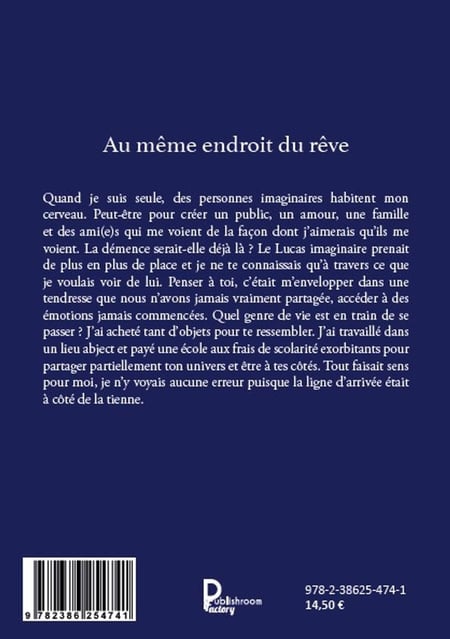 Au même endroit du rêve

Quand je suis seule, des personnes imaginaires habitent mon cerveau. Peut-être pour créer un public, un amour, une famille et des ami(e)s qui me voient de la façon dont j'aimerais qu'ils me voient. La démence serait-elle déjà là ? Le Lucas imaginaire prenait de plus en plus de place et je ne te connaissais qu'à travers ce que je voulais voir de lui. Penser à toi, c'était m'envelopper dans une tendresse que nous n'avons jamais vraiment partagée, accéder à des émotions jamais commencées. Quel genre de vie est en train de se passer ? J'ai acheté tant d'objets pour te ressembler. J'ai travaillé dans un lieu abject et payé une école aux frais de scolarité exorbitants pour partager partiellement ton univers et être à tes côtés. Tout faisait sens pour moi, je n'y voyais aucune erreur puisque la ligne d'arrivée était à côté de la tienne.

9 782386 254741

Publishroom Factory

978-2-38625-474-1
14,50 €